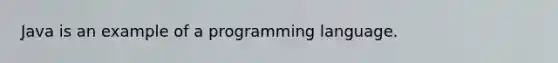 Java is an example of a programming language.